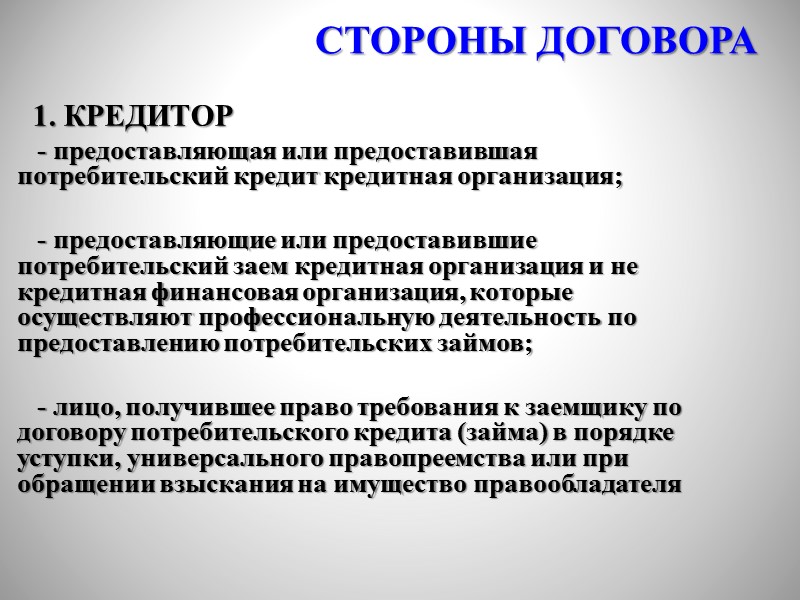 СТОРОНЫ ДОГОВОРА

1. КРЕДИТОР

- предоставляющая или предоставившая потребительский кредит кредитная организация;

- предоставляющие или предоставившие потребительский заем кредитная организация и не кредитная финансовая организация, которые осуществляют профессиональную деятельность по предоставлению потребительских займов;

- лицо, получившее право требования к заемщику по договору потребительского кредита (займа) в порядке уступки, универсального правопреемства или при обращении взыскания на имущество правообладателя